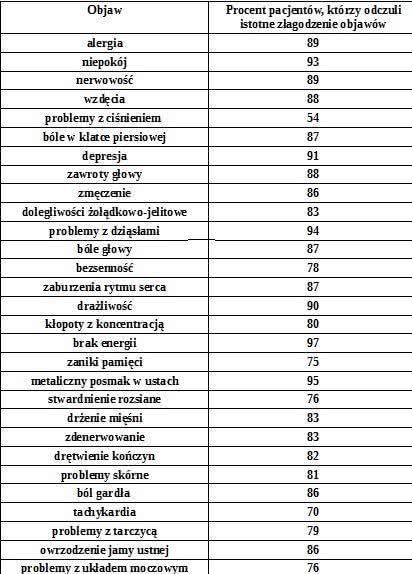 | Objaw | Procent pacjentów, którzy odczuli istotne złagodzenie objawów |
|---|---|
| alergia | 89 |
| niepokój | 93 |
| nerwowość | 89 |
| wzdęcia | 88 |
| problemy z ciśnieniem | 54 |
| bóle w klatce piersiowej | 87 |
| depresja | 91 |
| zawroty głowy | 88 |
| zmęczenie | 86 |
| dolegliwości żołądkowo-jelitowe | 83 |
| problemy z dziąsłami | 94 |
| bóle głowy | 87 |
| bezsenność | 78 |
| zaburzenia rytmu serca | 87 |
| drażliwość | 90 |
| kłopoty z koncentracją | 80 |
| brak energii | 97 |
| zaniki pamięci | 75 |
| metaliczny posmak w ustach | 95 |
| stwardnienie rozsiane | 76 |
| drżenie mięśni | 83 |
| zdenerwowanie | 83 |
| drętwienie kończyn | 82 |
| problemy skórne | 81 |
| ból gardła | 86 |
| tachykardia | 70 |
| problemy z tarczycą | 79 |
| owrzodzenie jamy ustnej | 86 |
| problemy z układem moczowym | 76 |